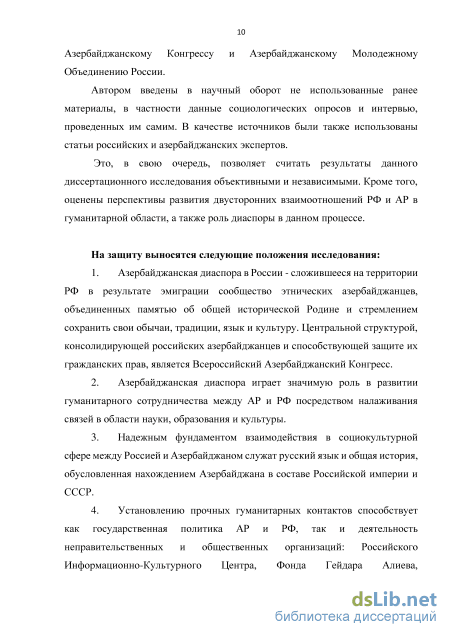 10

Азербайджанскому Конгрессу и Азербайджанскому Молодежному Объединению России.

Автором введены в научный оборот не использованные ранее материалы, в частности данные социологических опросов и интервью, проведенных им самим. В качестве источников были также использованы статьи российских и азербайджанских экспертов.

Это, в свою очередь, позволяет считать результаты данного диссертационного исследования объективными и независимыми. Кроме того, оценены перспективы развития двусторонних взаимоотношений РФ и АР в гуманитарной области, а также роль диаспоры в данном процессе.

На защиту выносятся следующие положения исследования:

1. Азербайджанская диаспора в России - сложившееся на территории РФ в результате эмиграции сообщество этнических азербайджанцев, объединенных памятью об общей исторической Родине и стремлением сохранить свои обычаи, традиции, язык и культуру. Центральной структурой, консолидирующей российских азербайджанцев и способствующей защите их гражданских прав, является Всероссийский Азербайджанский Конгресс.

2. Азербайджанская диаспора играет значимую роль в развитии гуманитарного сотрудничества между АР и РФ посредством налаживания связей в области науки, образования и культуры.

3. Надежным фундаментом взаимодействия в социокультурной сфере между Россией и Азербайджаном служат русский язык и общая история, обусловленная нахождением Азербайджана в составе Российской империи и СССР.

4. Установлению прочных гуманитарных контактов способствует как государственная политика АР и РФ, так и деятельность неправительственных и общественных организаций: Российского Информационно-Культурного Центра, Фонда Гейдара Алиева,

dsLib.net
библиотека диссертаций